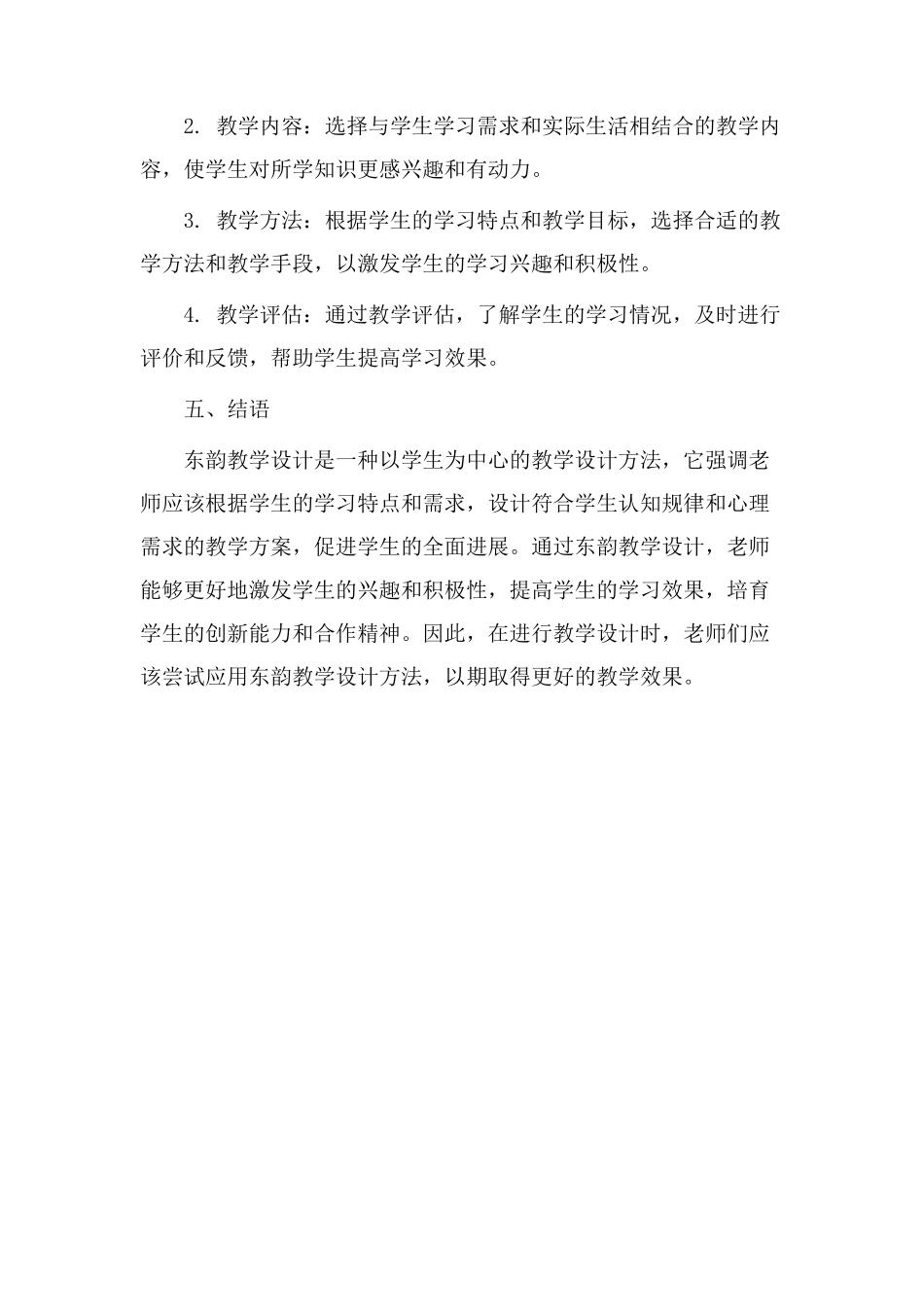 2. 教学内容：选择与学生学习需求和实际生活相结合的教学内容，使学生对所学知识更感兴趣和有动力。

3. 教学方法：根据学生的学习特点和教学目标，选择合适的教学方法和教学手段，以激发学生的学习兴趣和积极性。

4. 教学评估：通过教学评估，了解学生的学习情况，及时进行评价和反馈，帮助学生提高学习效果。

五、结语

东韵教学设计是一种以学生为中心的教学设计方法，它强调老师应该根据学生的学习特点和需求，设计符合学生认知规律和心理需求的教学方案，促进学生的全面进展。通过东韵教学设计，老师能够更好地激发学生的兴趣和积极性，提高学生的学习效果，培育学生的创新能力和合作精神。因此，在进行教学设计时，老师们应该尝试应用东韵教学设计方法，以期取得更好的教学效果。